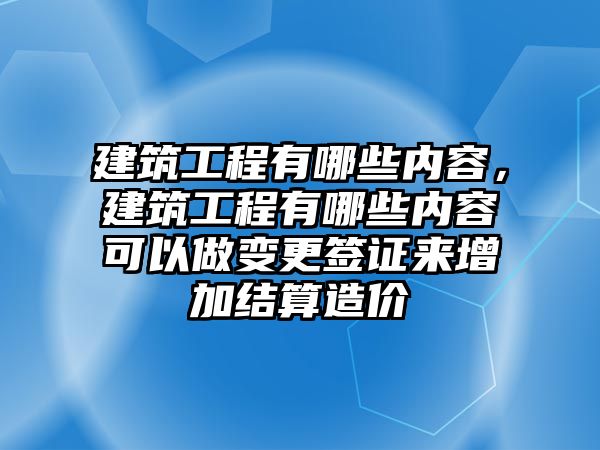 建筑工程有哪些内容，建筑工程有哪些内容可以做变更签证来增加结算造价